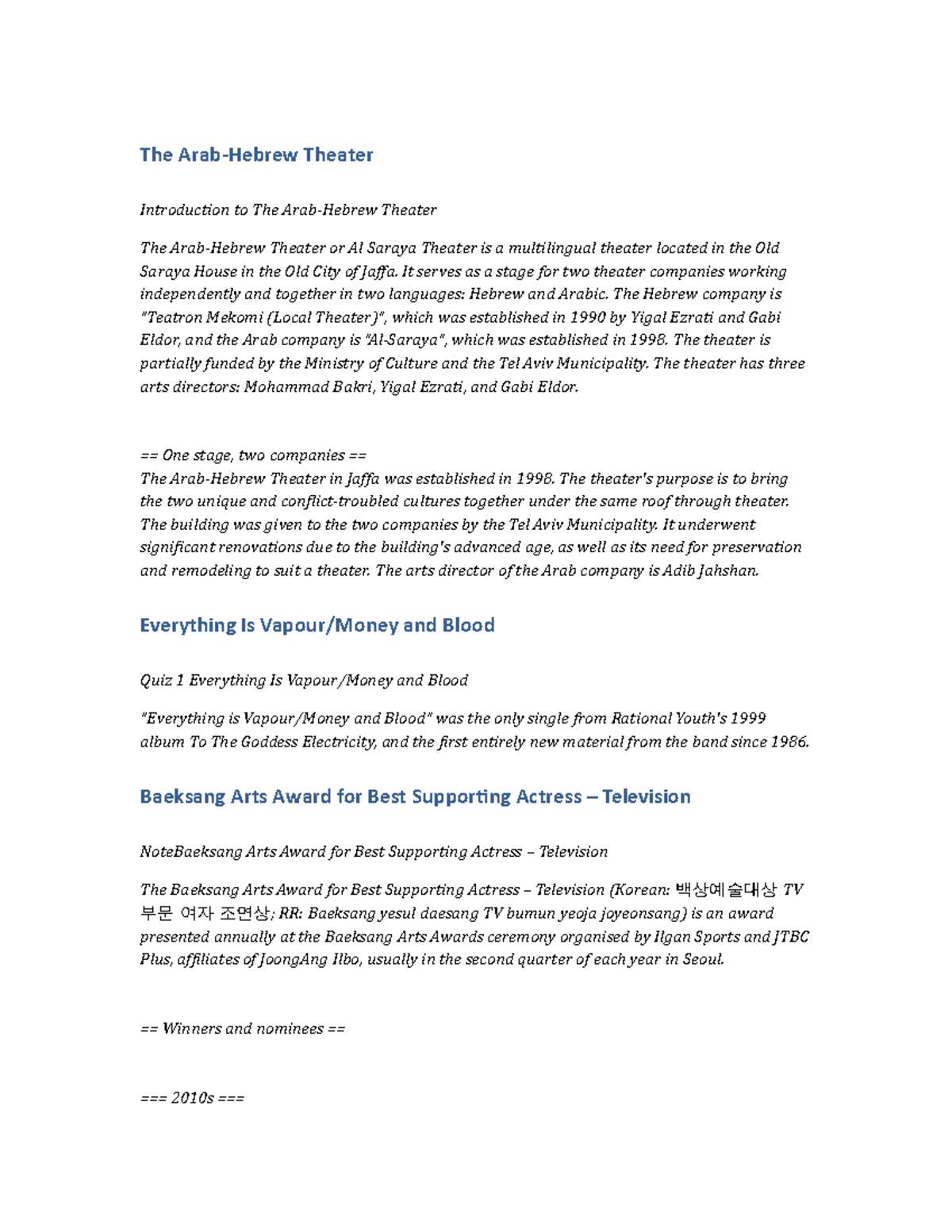 The Arab-Hebrew Theater

Introduction to The Arab-Hebrew Theater

The Arab-Hebrew Theater or Al Saraya Theater is a multilingual theater located in the Old Saraya House in the Old City of Jaffa. It serves as a stage for two theater companies working independently and together in two languages: Hebrew and Arabic. The Hebrew company is "Teatron Mekomi (Local Theater)", which was established in 1990 by Yigal Ezrati and Gabi Eldor, and the Arab company is "Al-Saraya", which was established in 1998. The theater is partially funded by the Ministry of Culture and the Tel Aviv Municipality. The theater has three arts directors: Mohammad Bakri, Yigal Ezrati, and Gabi Eldor.

== One stage, two companies ==
The Arab-Hebrew Theater in Jaffa was established in 1998. The theater's purpose is to bring the two unique and conflict-troubled cultures together under the same roof through theater. The building was given to the two companies by the Tel Aviv Municipality. It underwent significant renovations due to the building's advanced age, as well as its need for preservation and remodeling to suit a theater. The arts director of the Arab company is Adib Jahshan.

Everything Is Vapour/Money and Blood

Quiz 1 Everything Is Vapour/Money and Blood

"Everything is Vapour/Money and Blood" was the only single from Rational Youth's 1999 album To The Goddess Electricity, and the first entirely new material from the band since 1986.

Baeksang Arts Award for Best Supporting Actress – Television

NoteBaeksang Arts Award for Best Supporting Actress – Television

The Baeksang Arts Award for Best Supporting Actress – Television (Korean: 백상예술대상 TV 부문 여자 조연상; RR: Baeksang yesul daesang TV bumun yeoja joyeonsang) is an award presented annually at the Baeksang Arts Awards ceremony organised by Ilgan Sports and JTBC Plus, affiliates of JoongAng Ilbo, usually in the second quarter of each year in Seoul.

== Winners and nominees ==

=== 2010s ===